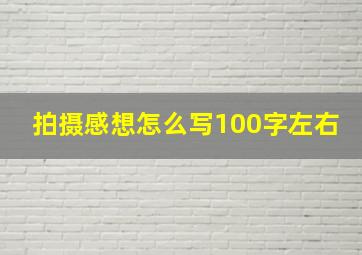 拍摄感想怎么写100字左右